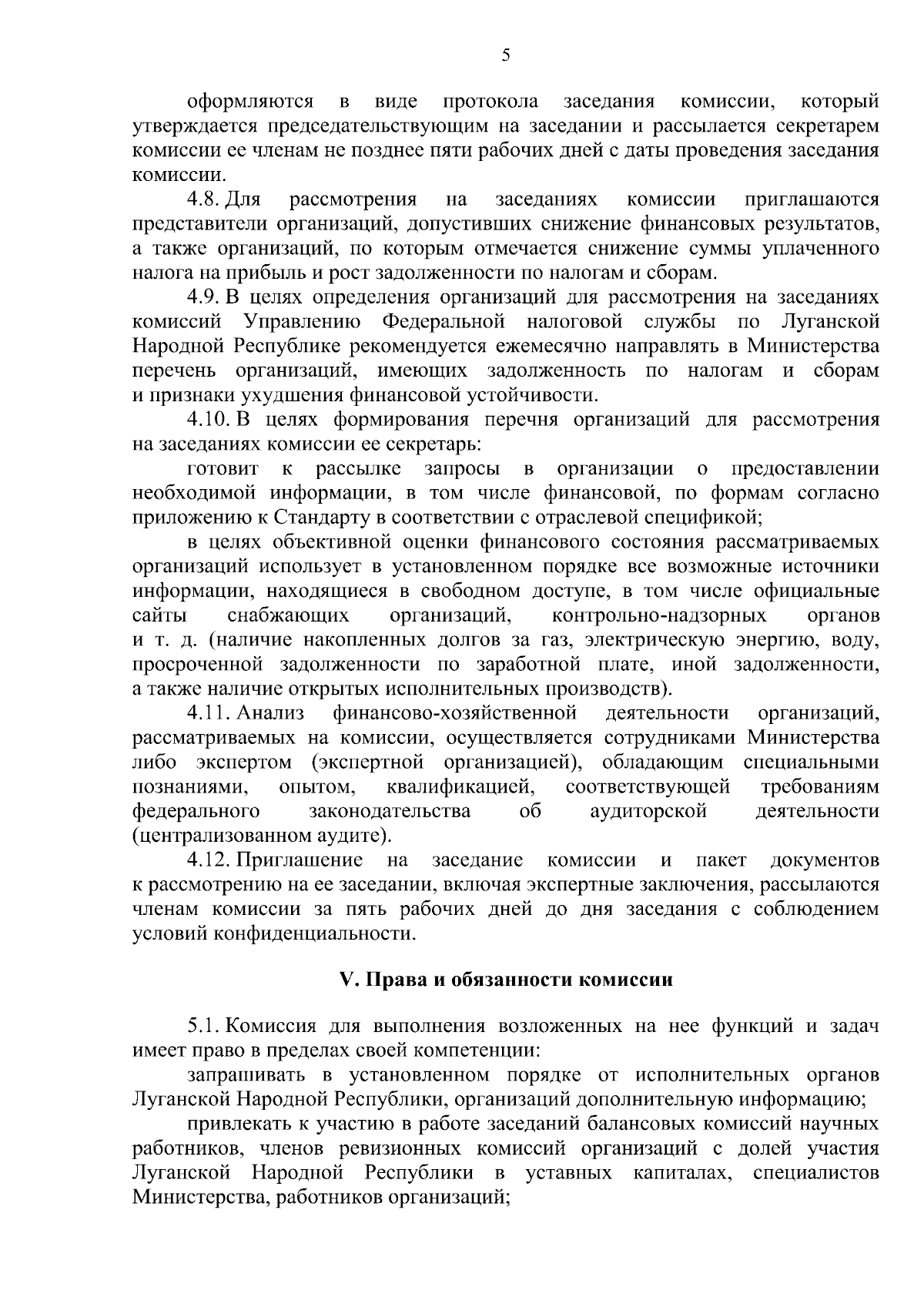 5

оформляются в виде протокола заседания комиссии, который утверждается председательствующим на заседании и рассылается секретарем комиссии ее членам не позднее пяти рабочих дней с даты проведения заседания комиссии.

4.8. Для рассмотрения на заседаниях комиссии приглашаются представители организаций, допустивших снижение финансовых результатов, а также организаций, по которым отмечается снижение суммы уплаченного налога на прибыль и рост задолженности по налогам и сборам.

4.9. В целях определения организаций для рассмотрения на заседаниях комиссий Управлению Федеральной налоговой службы по Луганской Народной Республике рекомендуется ежемесячно направлять в Министерства перечень организаций, имеющих задолженность по налогам и сборам и признаки ухудшения финансовой устойчивости.

4.10. В целях формирования перечня организаций для рассмотрения на заседаниях комиссии ее секретарь:

готовит к рассылке запросы в организации о предоставлении необходимой информации, в том числе финансовой, по формам согласно приложению к Стандарту в соответствии с отраслевой спецификой;

в целях объективной оценки финансового состояния рассматриваемых организаций использует в установленном порядке все возможные источники информации, находящиеся в свободном доступе, в том числе официальные сайты снабжающих организаций, контрольно-надзорных органов и т. д. (наличие накопленных долгов за газ, электрическую энергию, воду, просроченной задолженности по заработной плате, иной задолженности, а также наличие открытых исполнительных производств).

4.11. Анализ финансово-хозяйственной деятельности организаций, рассматриваемых на комиссии, осуществляется сотрудниками Министерства либо экспертом (экспертной организацией), обладающим специальными познаниями, опытом, квалификацией, соответствующей требованиям федерального законодательства об аудиторской деятельности (централизованном аудите).

4.12. Приглашение на заседание комиссии и пакет документов к рассмотрению на ее заседании, включая экспертные заключения, рассылаются членам комиссии за пять рабочих дней до дня заседания с соблюдением условий конфиденциальности.

V. Права и обязанности комиссии

5.1. Комиссия для выполнения возложенных на нее функций и задач имеет право в пределах своей компетенции:

запрашивать в установленном порядке от исполнительных органов Луганской Народной Республики, организаций дополнительную информацию;

привлекать к участию в работе заседаний балансовых комиссий научных работников, членов ревизионных комиссий организаций с долей участия Луганской Народной Республики в уставных капиталах, специалистов Министерства, работников организаций;